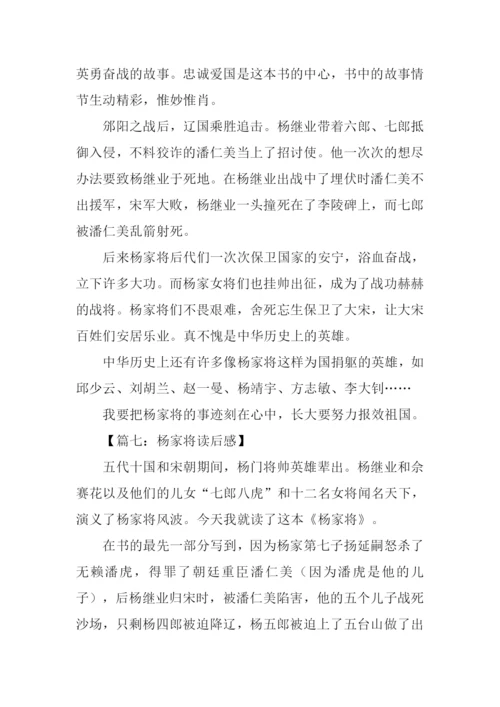 英勇奋战的故事。忠诚爱国是这本书的中心，书中的故事情节生动精彩，惟妙惟肖。

邠阳之战后，辽国乘胜追击。杨继业带着六郎、七郎抵御入侵，不料狡诈的潘仁美当上了招讨使。他一次次的想尽办法要致杨继业于死地。在杨继业出战中了埋伏时潘仁美不出援军，宋军大败，杨继业一头撞死在了李陵碑上，而七郎被潘仁美乱箭射死。

后来杨家将后代们一次次保卫国家的安宁，浴血奋战，立下许多大功。而杨家女将们也挂帅出征，成为了战功赫赫的战将。杨家将们不畏艰难，舍死忘生保卫了大宋，让大宋百姓们安居乐业。真不愧是中华历史上的英雄。

中华历史上还有许多像杨家将这样为国捐躯的英雄，如邱少云、刘胡兰、赵一曼、杨靖宇、方志敏、李大钊……

我要把杨家将的事迹刻在心中，长大要努力报效祖国。

【篇七：杨家将读后感】

五代十国和宋朝期间，杨门将帅英雄辈出。杨继业和佘赛花以及他们的儿女“七郎八虎”和十二名女将闻名天下，演义了杨家将风波。今天我就读了这本《杨家将》。

在书的最先一部分写到，因为杨家第七子扬延嗣怒杀了无赖潘虎，得罪了朝廷重臣潘仁美（因为潘虎是他的儿子），后杨继业归宋时，被潘仁美陷害，他的五个儿子战死沙场，只剩杨四郎被迫降辽，杨五郎被迫上了五台山做了出